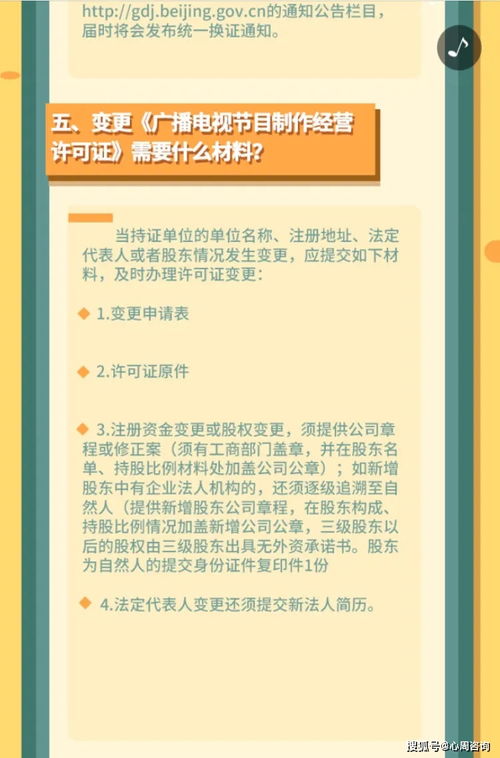 http://gdj.beijing.gov.cn的通知公告栏目，届时将会发布统一换证通知。

五、变更《广播电视节目制作经营许可证》需要什么材料？

当持证单位的单位名称、注册地址、法定代表人或者股东情况发生变更，应提交如下材料，及时办理许可证变更：

1.变更申请表

2.许可证原件

3.注册资金变更或股权变更，须提供公司章程或修正案（须有工商部门盖章，并在股东名单、持股比例材料处加盖公司公章）；如新增股东中有企业法人机构的，还须逐级追溯至自然人（提供新增股东公司章程，在股东构成、持股比例情况加盖新增公司公章，三级股东以后的股权由三级股东出具无外资承诺书。股东为自然人的提交身份证件复印件1份

4.法定代表人变更还须提交新法人简历。

搜狐号@心周咨询